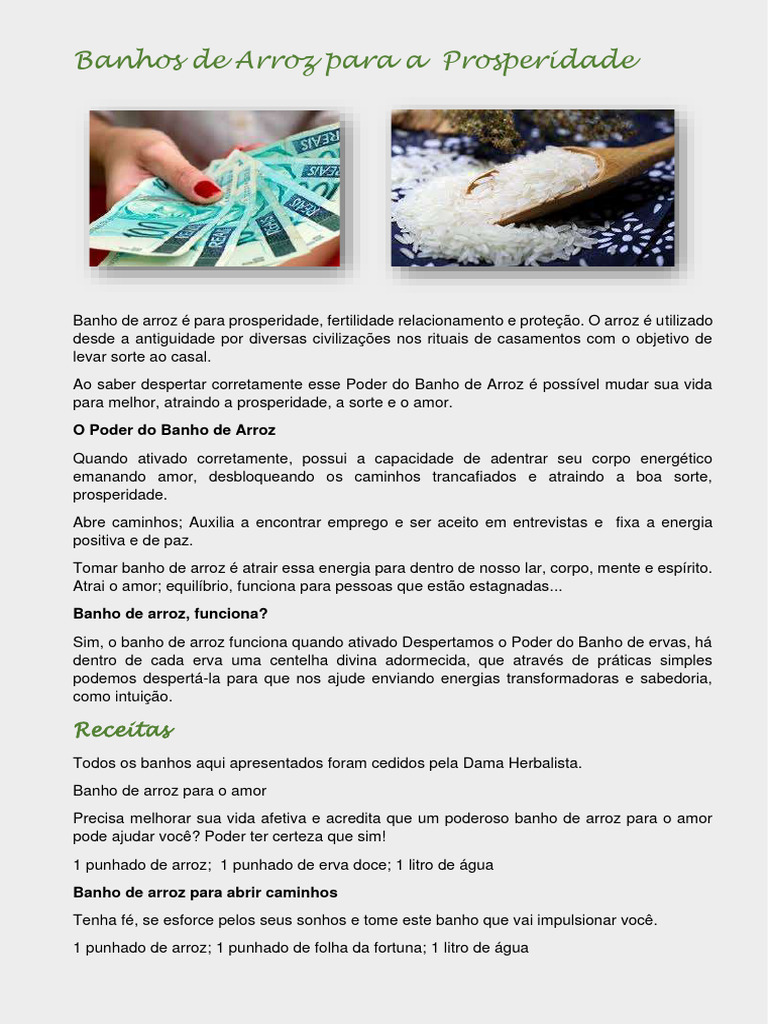 Banhos de Arroz para a Prosperidade

Banho de arroz é para prosperidade, fertilidade relacionamento e proteção. O arroz é utilizado desde a antiguidade por diversas civilizações nos rituais de casamentos com o objetivo de levar sorte ao casal.

Ao saber despertar corretamente esse Poder do Banho de Arroz é possível mudar sua vida para melhor, atraindo a prosperidade, a sorte e o amor.

O Poder do Banho de Arroz

Quando ativado corretamente, possui a capacidade de adentrar seu corpo energético emanando amor, desbloqueando os caminhos trancafiados e atraindo a boa sorte, prosperidade.

Abre caminhos; Auxilia a encontrar emprego e ser aceito em entrevistas e fixa a energia positiva e de paz.

Tomar banho de arroz é atrair essa energia para dentro de nosso lar, corpo, mente e espírito. Atrai o amor; equilíbrio, funciona para pessoas que estão estagnadas...

Banho de arroz, funciona?

Sim, o banho de arroz funciona quando ativado Despertamos o Poder do Banho de ervas, há dentro de cada erva uma centelha divina adormecida, que através de práticas simples podemos despertá-la para que nos ajude enviando energias transformadoras e sabedoria, como intuição.

Receitas

Todos os banhos aqui apresentados foram cedidos pela Dama Herbalista.

Banho de arroz para o amor

Precisa melhorar sua vida afetiva e acredita que um poderoso banho de arroz para o amor pode ajudar você? Poder ter certeza que sim!

1 punhado de arroz; 1 punhado de erva doce; 1 litro de água

Banho de arroz para abrir caminhos

Tenha fé, se esforce pelos seus sonhos e tome este banho que vai impulsionar você.

1 punhado de arroz; 1 punhado de folha da fortuna; 1 litro de água